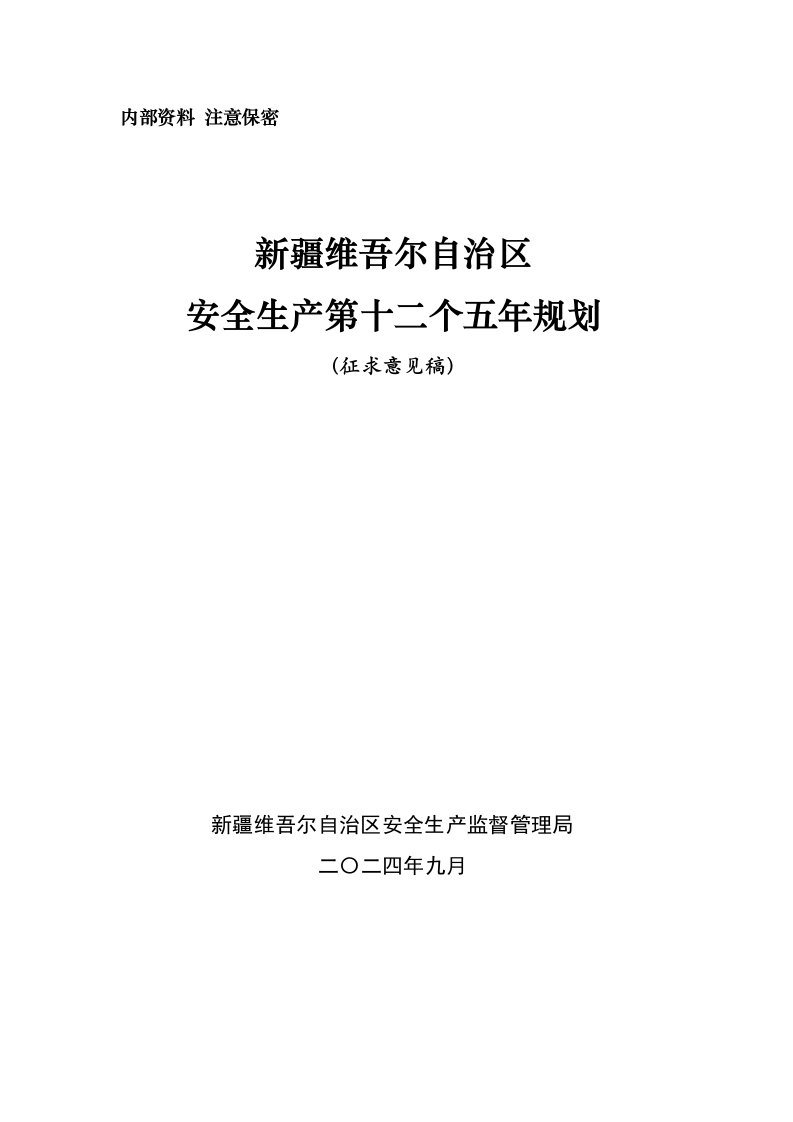 内部资料 注意保密

新疆维吾尔自治区
安全生产第十二个五年规划
（征求意见稿）

新疆维吾尔自治区安全生产监督管理局
二〇二四年九月